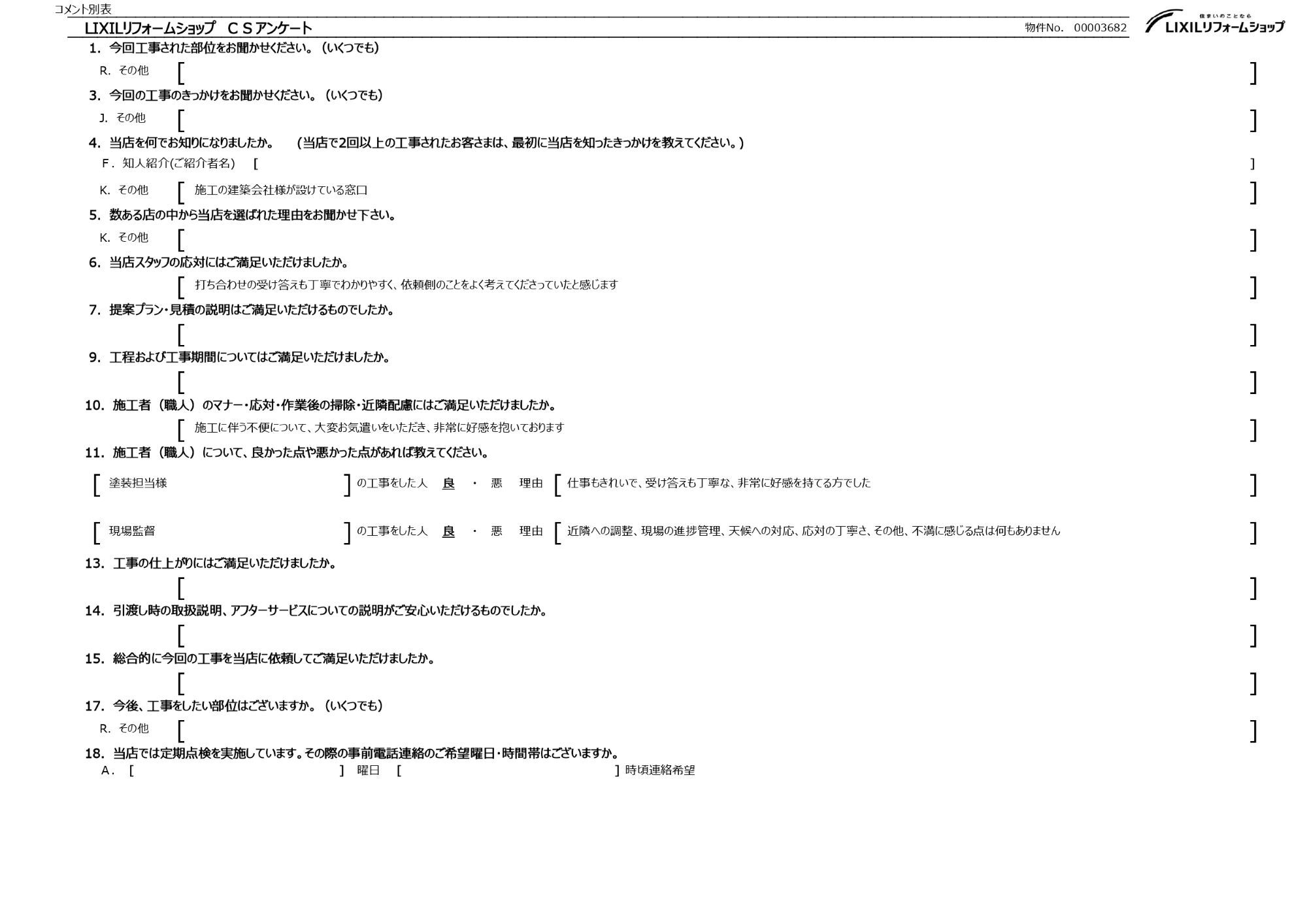 コメント別表

LIXILリフォームショップ　ＣＳアンケート　物件No.　00003682

住まいのことなら LIXILリフォームショップ

1. 今回工事された部位をお聞かせください。（いくつでも）
R. その他 [ ]

3. 今回の工事のきっかけをお聞かせください。（いくつでも）
J. その他 [ ]

4. 当店を何でお知りになりましたか。　（当店で2回以上の工事されたお客さまは、最初に当店を知ったきっかけを教えてください。）
Ｆ. 知人紹介(ご紹介者名) [ ]
K. その他 [ 施工の建築会社様が設けている窓口 ]

5. 数ある店の中から当店を選ばれた理由をお聞かせ下さい。
K. その他 [ ]

6. 当店スタッフの応対にはご満足いただけましたか。
[ 打ち合わせの受け答えも丁寧でわかりやすく、依頼側のことをよく考えてくださっていたと感じます ]

7. 提案プラン・見積の説明はご満足いただけるものでしたか。
[ ]

9. 工程および工事期間についてはご満足いただけましたか。
[ ]

10. 施工者（職人）のマナー・応対・作業後の掃除・近隣配慮にはご満足いただけましたか。
[ 施工に伴う不便について、大変お気遣いをいただき、非常に好感を抱いております ]

11. 施工者（職人）について、良かった点や悪かった点があれば教えてください。
[ 塗装担当様 ] の工事をした人　良　・　悪　理由 [ 仕事もきれいで、受け答えも丁寧な、非常に好感を持てる方でした ]
[ 現場監督 ] の工事をした人　良　・　悪　理由 [ 近隣への調整、現場の進捗管理、天候への対応、応対の丁寧さ、その他、不満に感じる点は何もありません ]

13. 工事の仕上がりにはご満足いただけましたか。
[ ]

14. 引渡し時の取扱説明、アフターサービスについての説明がご安心いただけるものでしたか。
[ ]

15. 総合的に今回の工事を当店に依頼してご満足いただけましたか。
[ ]

17. 今後、工事をしたい部位はございますか。（いくつでも）
R. その他 [ ]

18. 当店では定期点検を実施しています。その際の事前電話連絡のご希望曜日・時間帯はございますか。
Ａ. [ ] 曜日 [ ] 時頃連絡希望